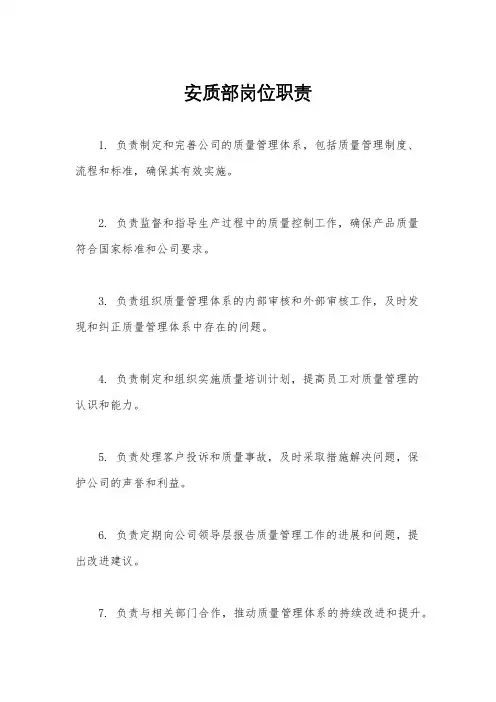 安质部岗位职责

1. 负责制定和完善公司的质量管理体系，包括质量管理制度、流程和标准，确保其有效实施。

2. 负责监督和指导生产过程中的质量控制工作，确保产品质量符合国家标准和公司要求。

3. 负责组织质量管理体系的内部审核和外部审核工作，及时发现和纠正质量管理体系中存在的问题。

4. 负责制定和组织实施质量培训计划，提高员工对质量管理的认识和能力。

5. 负责处理客户投诉和质量事故，及时采取措施解决问题，保护公司的声誉和利益。

6. 负责定期向公司领导层报告质量管理工作的进展和问题，提出改进建议。

7. 负责与相关部门合作，推动质量管理体系的持续改进和提升。